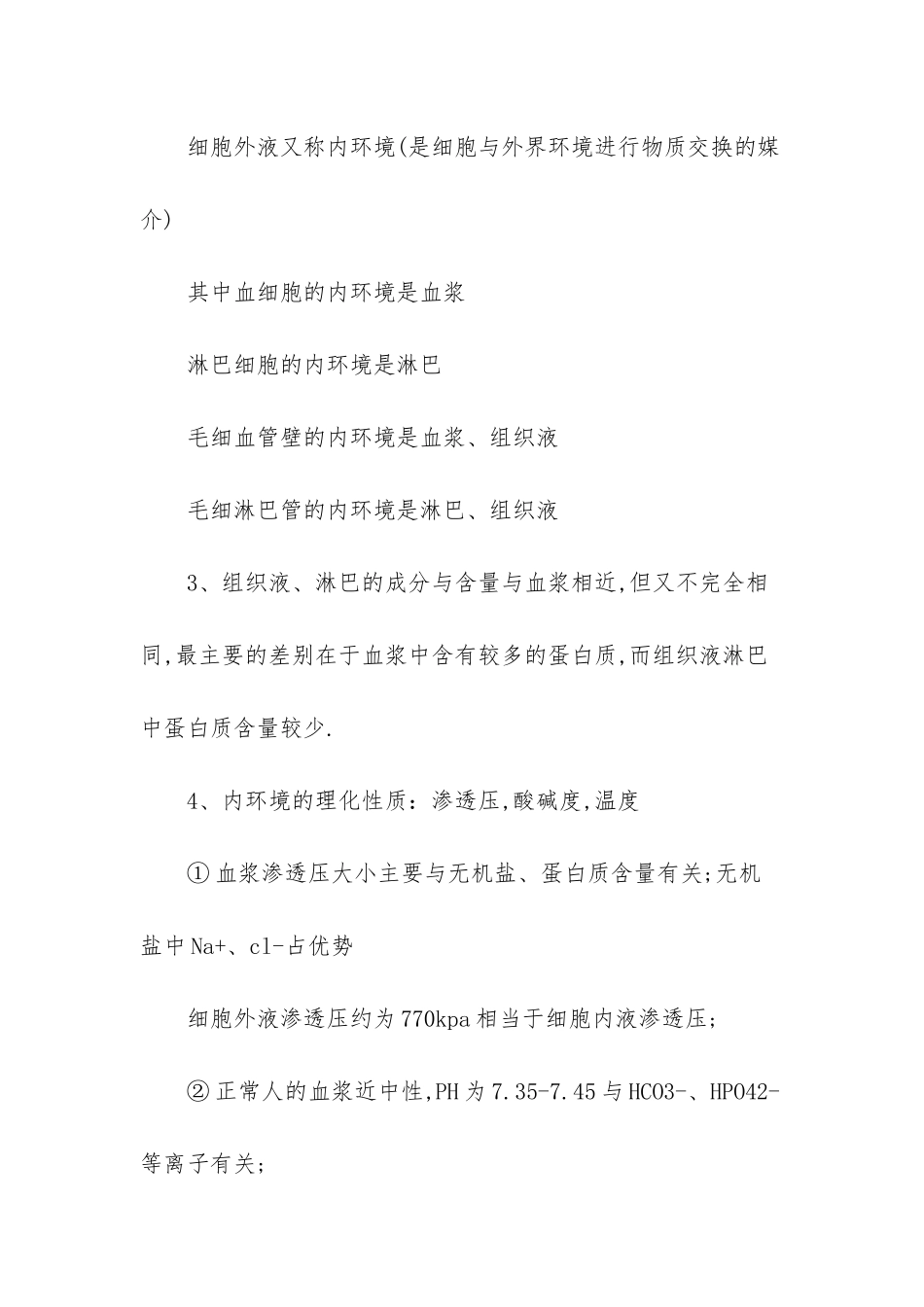 细胞外液又称内环境(是细胞与外界环境进行物质交换的媒介)

其中血细胞的内环境是血浆

淋巴细胞的内环境是淋巴

毛细血管壁的内环境是血浆、组织液

毛细淋巴管的内环境是淋巴、组织液

3、组织液、淋巴的成分与含量与血浆相近,但又不完全相同,最主要的差别在于血浆中含有较多的蛋白质,而组织液淋巴中蛋白质含量较少.

4、内环境的理化性质：渗透压,酸碱度,温度

①血浆渗透压大小主要与无机盐、蛋白质含量有关;无机盐中Na+、cl-占优势

细胞外液渗透压约为770kpa相当于细胞内液渗透压;

②正常人的血浆近中性,PH为7.35-7.45与HCO3-、HPO42-等离子有关;